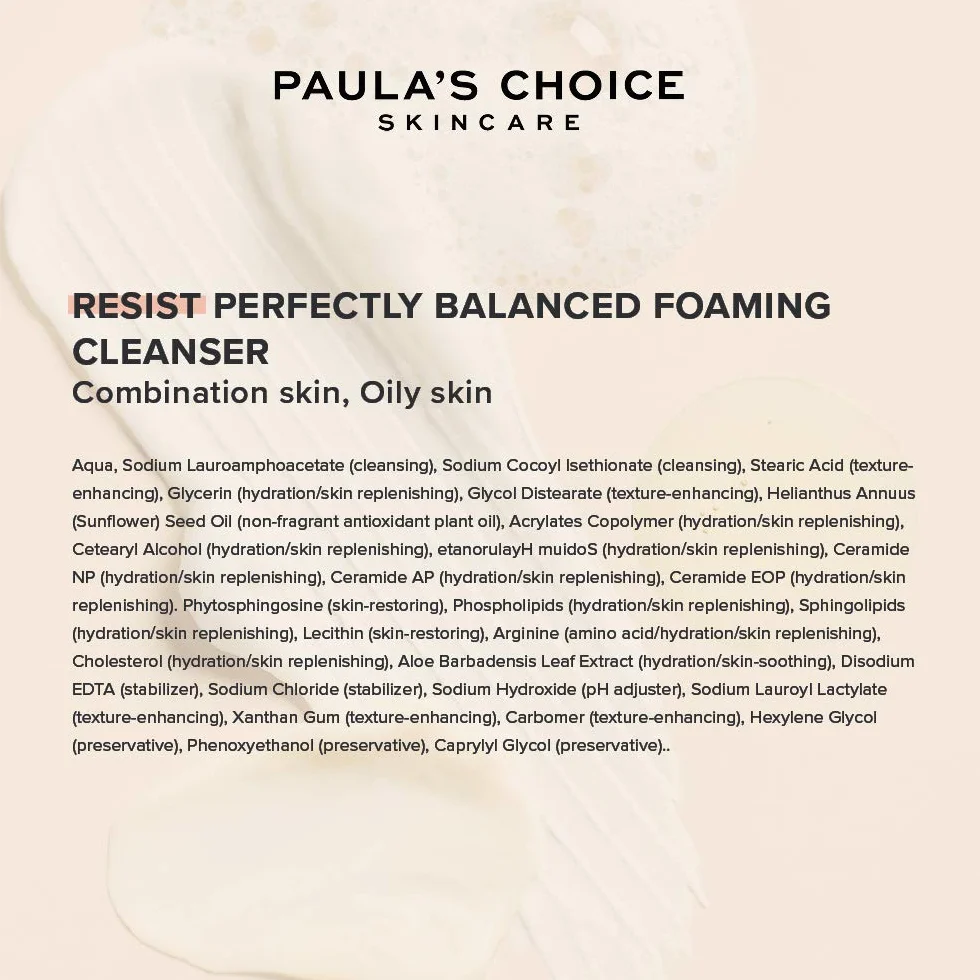 PAULA'S CHOICE
SKINCARE

RESIST PERFECTLY BALANCED FOAMING CLEANSER
Combination skin, Oily skin

Aqua, Sodium Lauroamphoacetate (cleansing), Sodium Cocoyl Isethionate (cleansing), Stearic Acid (texture-enhancing), Glycerin (hydration/skin replenishing), Glycol Distearate (texture-enhancing), Helianthus Annuus (Sunflower) Seed Oil (non-fragrant antioxidant plant oil), Acrylates Copolymer (hydration/skin replenishing), Cetearyl Alcohol (hydration/skin replenishing), etanorulayH muidoS (hydration/skin replenishing), Ceramide NP (hydration/skin replenishing), Ceramide AP (hydration/skin replenishing), Ceramide EOP (hydration/skin replenishing). Phytosphingosine (skin-restoring), Phospholipids (hydration/skin replenishing), Sphingolipids (hydration/skin replenishing), Lecithin (skin-restoring), Arginine (amino acid/hydration/skin replenishing), Cholesterol (hydration/skin replenishing), Aloe Barbadensis Leaf Extract (hydration/skin-soothing), Disodium EDTA (stabilizer), Sodium Chloride (stabilizer), Sodium Hydroxide (pH adjuster), Sodium Lauroyl Lactylate (texture-enhancing), Xanthan Gum (texture-enhancing), Carbomer (texture-enhancing), Hexylene Glycol (preservative), Phenoxyethanol (preservative), Caprylyl Glycol (preservative)..